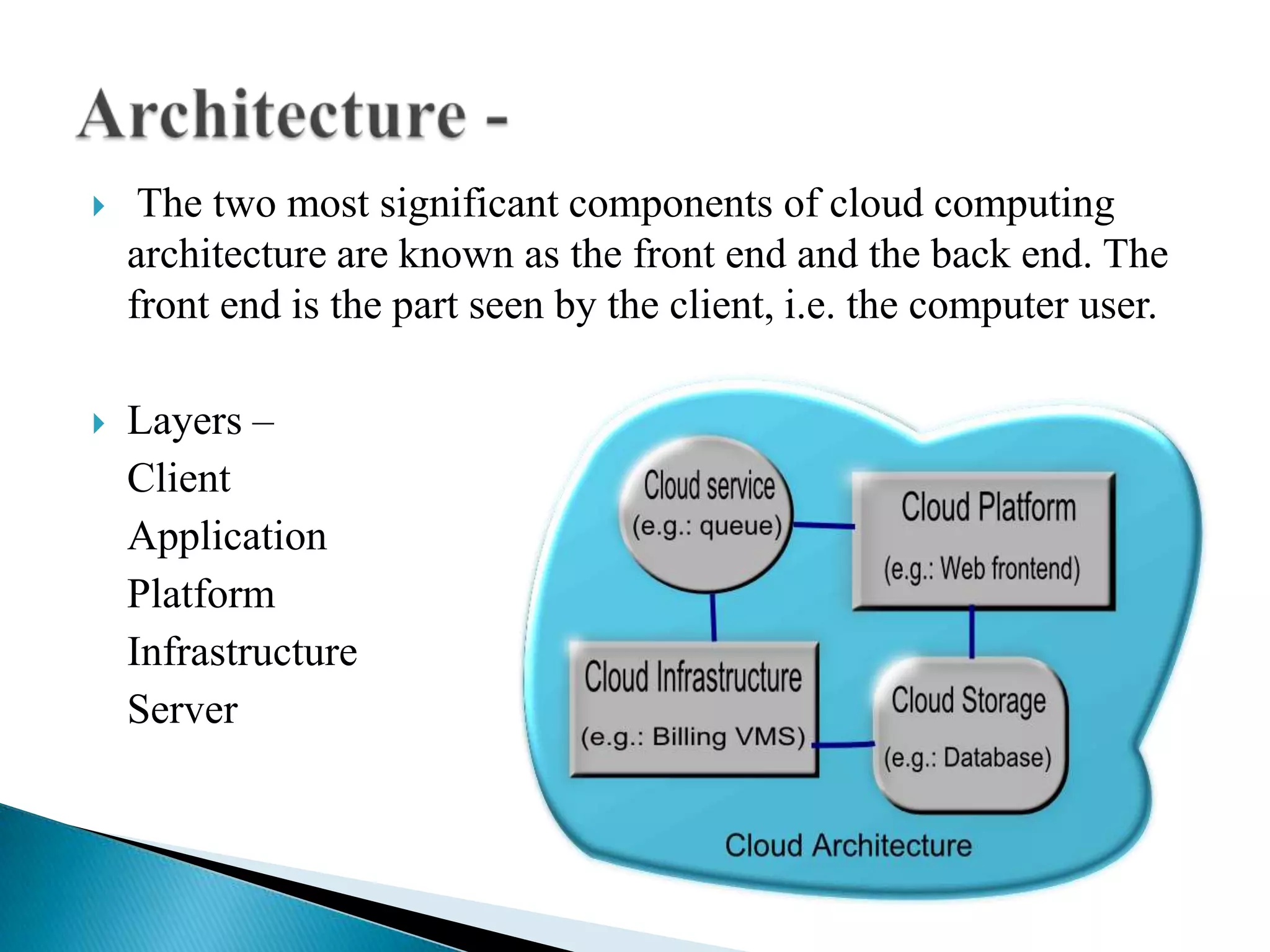 Architecture -

The two most significant components of cloud computing architecture are known as the front end and the back end. The front end is the part seen by the client, i.e. the computer user.

Layers –
Client
Application
Platform
Infrastructure
Server

Cloud service
(e.g.: queue)

Cloud Platform
(e.g.: Web frontend)

Cloud Infrastructure
(e.g.: Billing VMS)

Cloud Storage
(e.g.: Database)

Cloud Architecture